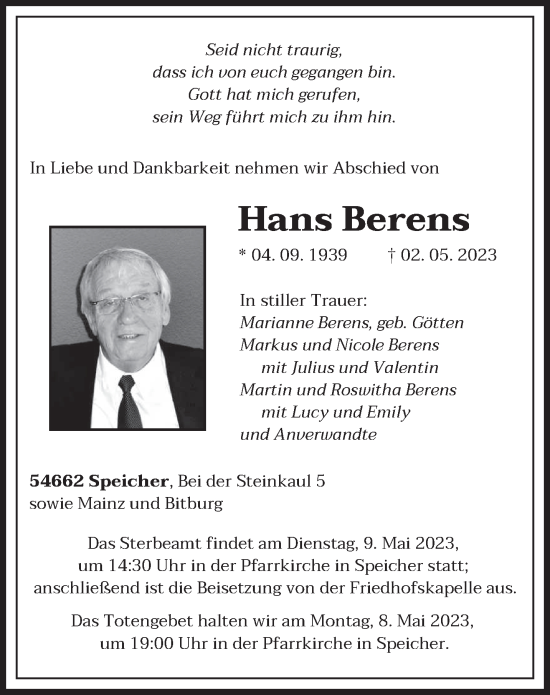 Seid nicht traurig,
dass ich von euch gegangen bin.
Gott hat mich gerufen,
sein Weg führt mich zu ihm hin.

In Liebe und Dankbarkeit nehmen wir Abschied von

Hans Berens

* 04. 09. 1939 † 02. 05. 2023

In stiller Trauer:
Marianne Berens, geb. Götten
Markus und Nicole Berens
mit Julius und Valentin
Martin und Roswitha Berens
mit Lucy und Emily
und Anverwandte

54662 Speicher, Bei der Steinkaul 5
sowie Mainz und Bitburg

Das Sterbeamt findet am Dienstag, 9. Mai 2023, um 14:30 Uhr in der Pfarrkirche in Speicher statt; anschließend ist die Beisetzung von der Friedhofskapelle aus.

Das Totengebet halten wir am Montag, 8. Mai 2023, um 19:00 Uhr in der Pfarrkirche in Speicher.